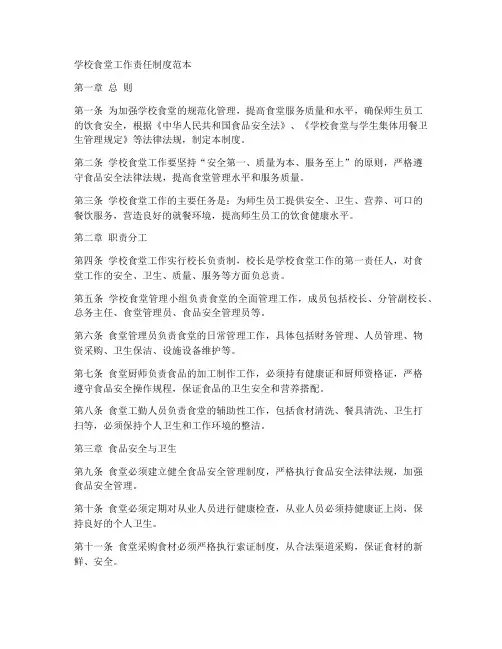 学校食堂工作责任制度范本

第一章 总 则

第一条 为加强学校食堂的规范化管理，提高食堂服务质量和水平，确保师生员工的饮食安全，根据《中华人民共和国食品安全法》、《学校食堂与学生集体用餐卫生管理规定》等法律法规，制定本制度。

第二条 学校食堂工作要坚持“安全第一、质量为本、服务至上”的原则，严格遵守食品安全法律法规，提高食堂管理水平和服务质量。

第三条 学校食堂工作的主要任务是：为师生员工提供安全、卫生、营养、可口的餐饮服务，营造良好的就餐环境，提高师生员工的饮食健康水平。

第二章 职责分工

第四条 学校食堂工作实行校长负责制，校长是学校食堂工作的第一责任人，对食堂工作的安全、卫生、质量、服务等方面负总责。

第五条 学校食堂管理小组负责食堂的全面管理工作，成员包括校长、分管副校长、总务主任、食堂管理员、食品安全管理员等。

第六条 食堂管理员负责食堂的日常管理工作，具体包括财务管理、人员管理、物资采购、卫生保洁、设施设备维护等。

第七条 食堂厨师负责食品的加工制作工作，必须持有健康证和厨师资格证，严格遵守食品安全操作规程，保证食品的卫生安全和营养搭配。

第八条 食堂工勤人员负责食堂的辅助性工作，包括食材清洗、餐具清洗、卫生打扫等，必须保持个人卫生和工作环境的整洁。

第三章 食品安全与卫生

第九条 食堂必须建立健全食品安全管理制度，严格执行食品安全法律法规，加强食品安全管理。

第十条 食堂必须定期对从业人员进行健康检查，从业人员必须持健康证上岗，保持良好的个人卫生。

第十一条 食堂采购食材必须严格执行索证制度，从合法渠道采购，保证食材的新鲜、安全。